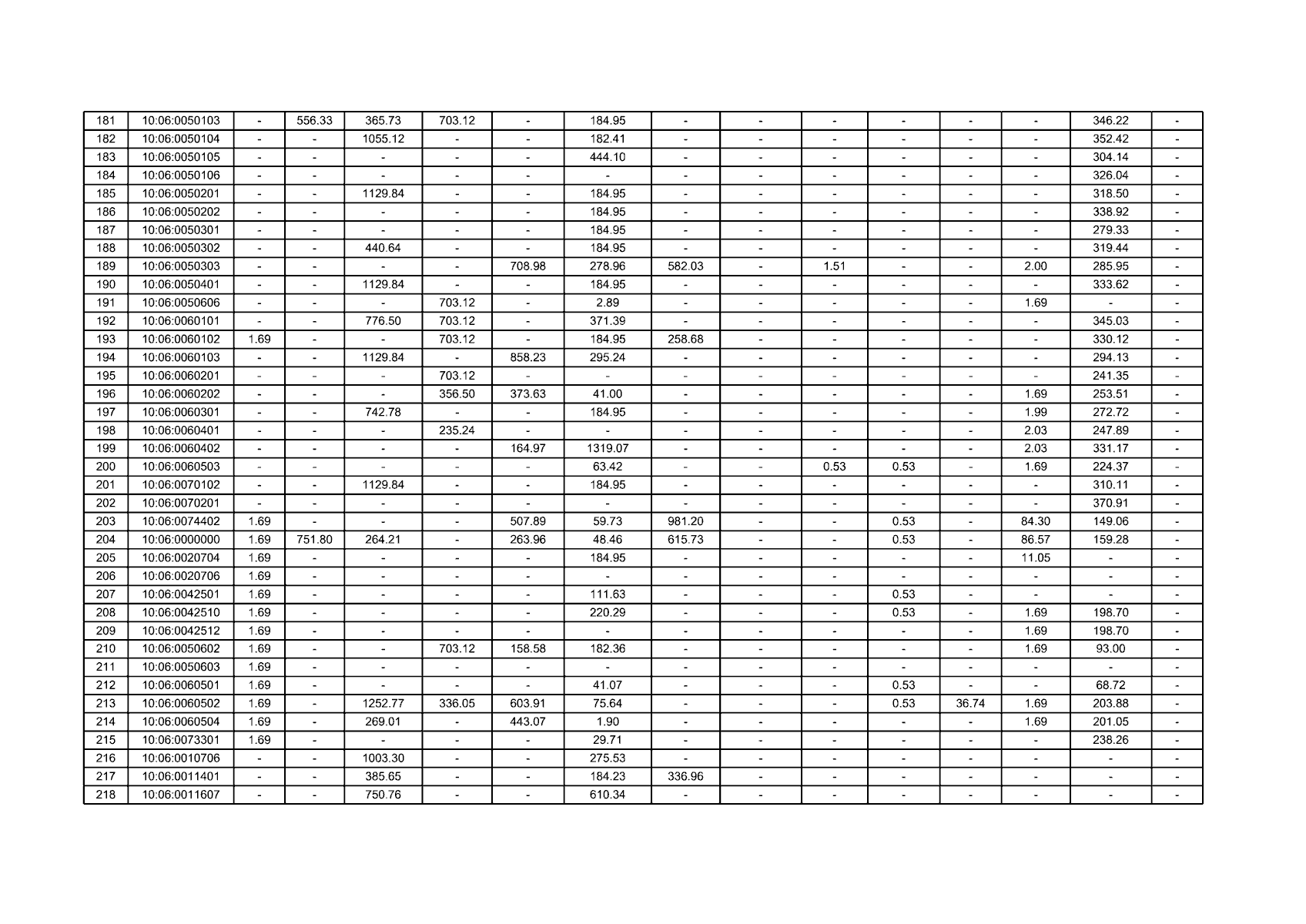 | 181 | 10:06:0050103 | - | 556.33 | 365.73 | 703.12 | - | 184.95 | - | - | - | - | - | - | 346.22 | - |
|---|---|---|---|---|---|---|---|---|---|---|---|---|---|---|---|
| 182 | 10:06:0050104 | - | - | 1055.12 | - | - | 182.41 | - | - | - | - | - | - | 352.42 | - |
| 183 | 10:06:0050105 | - | - | - | - | - | 444.10 | - | - | - | - | - | - | 304.14 | - |
| 184 | 10:06:0050106 | - | - | - | - | - | - | - | - | - | - | - | - | 326.04 | - |
| 185 | 10:06:0050201 | - | - | 1129.84 | - | - | 184.95 | - | - | - | - | - | - | 318.50 | - |
| 186 | 10:06:0050202 | - | - | - | - | - | 184.95 | - | - | - | - | - | - | 338.92 | - |
| 187 | 10:06:0050301 | - | - | - | - | - | 184.95 | - | - | - | - | - | - | 279.33 | - |
| 188 | 10:06:0050302 | - | - | 440.64 | - | - | 184.95 | - | - | - | - | - | - | 319.44 | - |
| 189 | 10:06:0050303 | - | - | - | - | 708.98 | 278.96 | 582.03 | - | 1.51 | - | - | 2.00 | 285.95 | - |
| 190 | 10:06:0050401 | - | - | 1129.84 | - | - | 184.95 | - | - | - | - | - | - | 333.62 | - |
| 191 | 10:06:0050606 | - | - | - | 703.12 | - | 2.89 | - | - | - | - | - | 1.69 | - | - |
| 192 | 10:06:0060101 | - | - | 776.50 | 703.12 | - | 371.39 | - | - | - | - | - | - | 345.03 | - |
| 193 | 10:06:0060102 | 1.69 | - | - | 703.12 | - | 184.95 | 258.68 | - | - | - | - | - | 330.12 | - |
| 194 | 10:06:0060103 | - | - | 1129.84 | - | 858.23 | 295.24 | - | - | - | - | - | - | 294.13 | - |
| 195 | 10:06:0060201 | - | - | - | 703.12 | - | - | - | - | - | - | - | - | 241.35 | - |
| 196 | 10:06:0060202 | - | - | - | 356.50 | 373.63 | 41.00 | - | - | - | - | - | 1.69 | 253.51 | - |
| 197 | 10:06:0060301 | - | - | 742.78 | - | - | 184.95 | - | - | - | - | - | 1.99 | 272.72 | - |
| 198 | 10:06:0060401 | - | - | - | 235.24 | - | - | - | - | - | - | - | 2.03 | 247.89 | - |
| 199 | 10:06:0060402 | - | - | - | - | 164.97 | 1319.07 | - | - | - | - | - | 2.03 | 331.17 | - |
| 200 | 10:06:0060503 | - | - | - | - | - | 63.42 | - | - | 0.53 | 0.53 | - | 1.69 | 224.37 | - |
| 201 | 10:06:0070102 | - | - | 1129.84 | - | - | 184.95 | - | - | - | - | - | - | 310.11 | - |
| 202 | 10:06:0070201 | - | - | - | - | - | - | - | - | - | - | - | - | 370.91 | - |
| 203 | 10:06:0074402 | 1.69 | - | - | - | 507.89 | 59.73 | 981.20 | - | - | 0.53 | - | 84.30 | 149.06 | - |
| 204 | 10:06:0000000 | 1.69 | 751.80 | 264.21 | - | 263.96 | 48.46 | 615.73 | - | - | 0.53 | - | 86.57 | 159.28 | - |
| 205 | 10:06:0020704 | 1.69 | - | - | - | - | 184.95 | - | - | - | - | - | 11.05 | - | - |
| 206 | 10:06:0020706 | 1.69 | - | - | - | - | - | - | - | - | - | - | - | - | - |
| 207 | 10:06:0042501 | 1.69 | - | - | - | - | 111.63 | - | - | - | 0.53 | - | - | - | - |
| 208 | 10:06:0042510 | 1.69 | - | - | - | - | 220.29 | - | - | - | 0.53 | - | 1.69 | 198.70 | - |
| 209 | 10:06:0042512 | 1.69 | - | - | - | - | - | - | - | - | - | - | 1.69 | 198.70 | - |
| 210 | 10:06:0050602 | 1.69 | - | - | 703.12 | 158.58 | 182.36 | - | - | - | - | - | 1.69 | 93.00 | - |
| 211 | 10:06:0050603 | 1.69 | - | - | - | - | - | - | - | - | - | - | - | - | - |
| 212 | 10:06:0060501 | 1.69 | - | - | - | - | 41.07 | - | - | - | 0.53 | - | - | 68.72 | - |
| 213 | 10:06:0060502 | 1.69 | - | 1252.77 | 336.05 | 603.91 | 75.64 | - | - | - | 0.53 | 36.74 | 1.69 | 203.88 | - |
| 214 | 10:06:0060504 | 1.69 | - | 269.01 | - | 443.07 | 1.90 | - | - | - | - | - | 1.69 | 201.05 | - |
| 215 | 10:06:0073301 | 1.69 | - | - | - | - | 29.71 | - | - | - | - | - | - | 238.26 | - |
| 216 | 10:06:0010706 | - | - | 1003.30 | - | - | 275.53 | - | - | - | - | - | - | - | - |
| 217 | 10:06:0011401 | - | - | 385.65 | - | - | 184.23 | 336.96 | - | - | - | - | - | - | - |
| 218 | 10:06:0011607 | - | - | 750.76 | - | - | 610.34 | - | - | - | - | - | - | - | - |